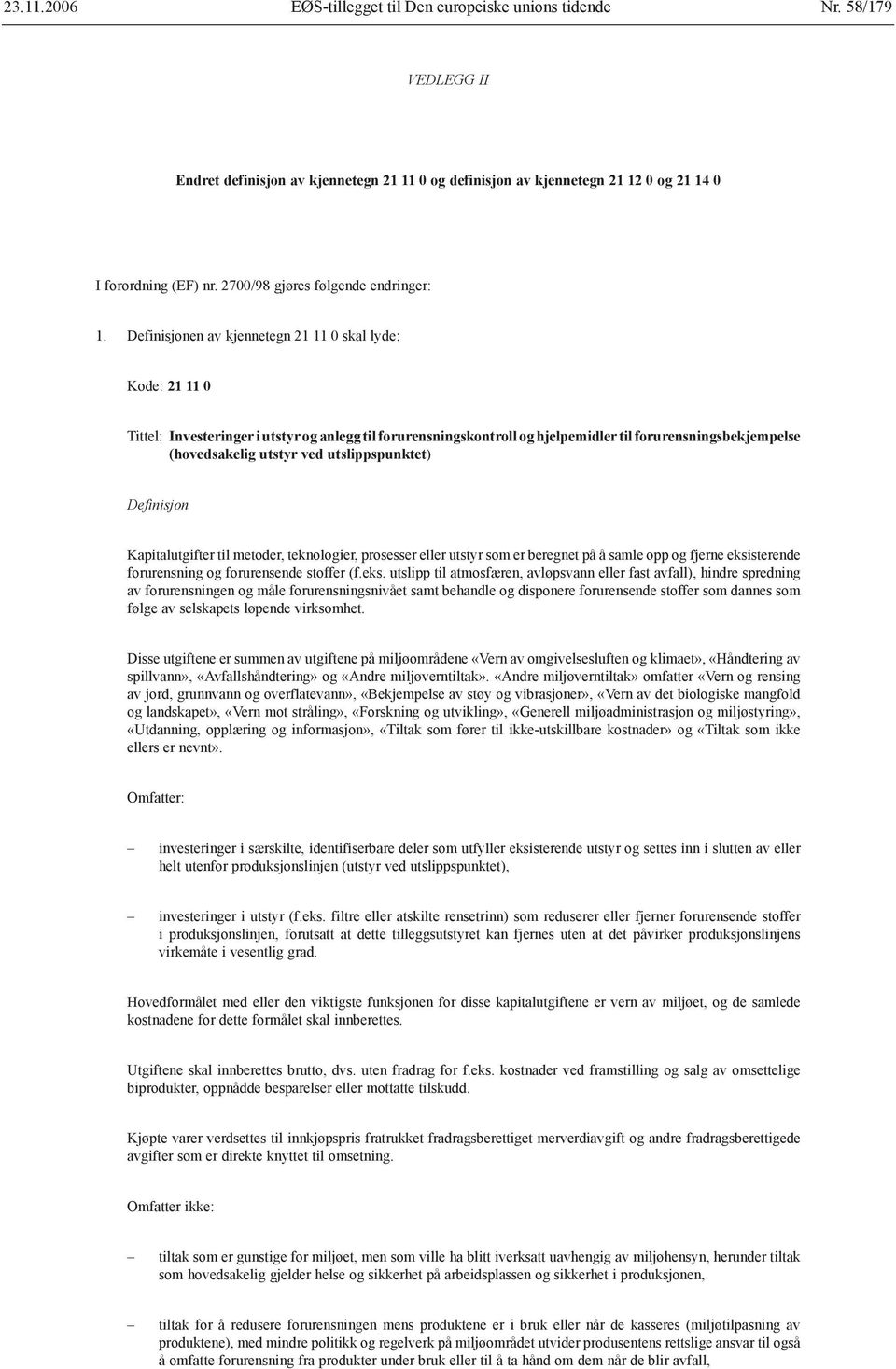 23.11.2006 EØS-tillegget til Den europeiske unions tidende Nr. 58/179

VEDLEGG II

Endret definisjon av kjennetegn 21 11 0 og definisjon av kjennetegn 21 12 0 og 21 14 0

I forordning (EF) nr. 2700/98 gjøres følgende endringer:

1. Definisjonen av kjennetegn 21 11 0 skal lyde:

Kode: 21 11 0

Tittel: Investeringer i utstyr og anlegg til forurensningskontroll og hjelpemidler til forurensningsbekjempelse (hovedsakelig utstyr ved utslippspunktet)

Definisjon

Kapitalutgifter til metoder, teknologier, prosesser eller utstyr som er beregnet på å samle opp og fjerne eksisterende forurensning og forurensende stoffer (f.eks. utslipp til atmosfæren, avløpsvann eller fast avfall), hindre spredning av forurensningen og måle forurensningsnivået samt behandle og disponere forurensende stoffer som dannes som følge av selskapets løpende virksomhet.

Disse utgiftene er summen av utgiftene på miljøområdene «Vern av omgivelsesluften og klimaet», «Håndtering av spillvann», «Avfallshåndtering» og «Andre miljøverntiltak». «Andre miljøverntiltak» omfatter «Vern og rensing av jord, grunnvann og overflatevann», «Bekjempelse av støy og vibrasjoner», «Vern av det biologiske mangfold og landskapet», «Vern mot stråling», «Forskning og utvikling», «Generell miljøadministrasjon og miljøstyring», «Utdanning, opplæring og informasjon», «Tiltak som fører til ikke-utskillbare kostnader» og «Tiltak som ikke ellers er nevnt».

Omfatter:

– investeringer i særskilte, identifiserbare deler som utfyller eksisterende utstyr og settes inn i slutten av eller helt utenfor produksjonslinjen (utstyr ved utslippspunktet),

– investeringer i utstyr (f.eks. filtre eller atskilte rensetrinn) som reduserer eller fjerner forurensende stoffer i produksjonslinjen, forutsatt at dette tilleggsutstyret kan fjernes uten at det påvirker produksjonslinjens virkemåte i vesentlig grad.

Hovedformålet med eller den viktigste funksjonen for disse kapitalutgiftene er vern av miljøet, og de samlede kostnadene for dette formålet skal innberettes.

Utgiftene skal innberettes brutto, dvs. uten fradrag for f.eks. kostnader ved framstilling og salg av omsettelige biprodukter, oppnådde besparelser eller mottatte tilskudd.

Kjøpte varer verdsettes til innkjøpspris fratrukket fradragsberettiget merverdiavgift og andre fradragsberettigede avgifter som er direkte knyttet til omsetning.

Omfatter ikke:

– tiltak som er gunstige for miljøet, men som ville ha blitt iverksatt uavhengig av miljøhensyn, herunder tiltak som hovedsakelig gjelder helse og sikkerhet på arbeidsplassen og sikkerhet i produksjonen,

– tiltak for å redusere forurensningen mens produktene er i bruk eller når de kasseres (miljøtilpasning av produktene), med mindre politikk og regelverk på miljøområdet utvider produsentens rettslige ansvar til også å omfatte forurensning fra produkter under bruk eller til å ta hånd om dem når de blir avfall,